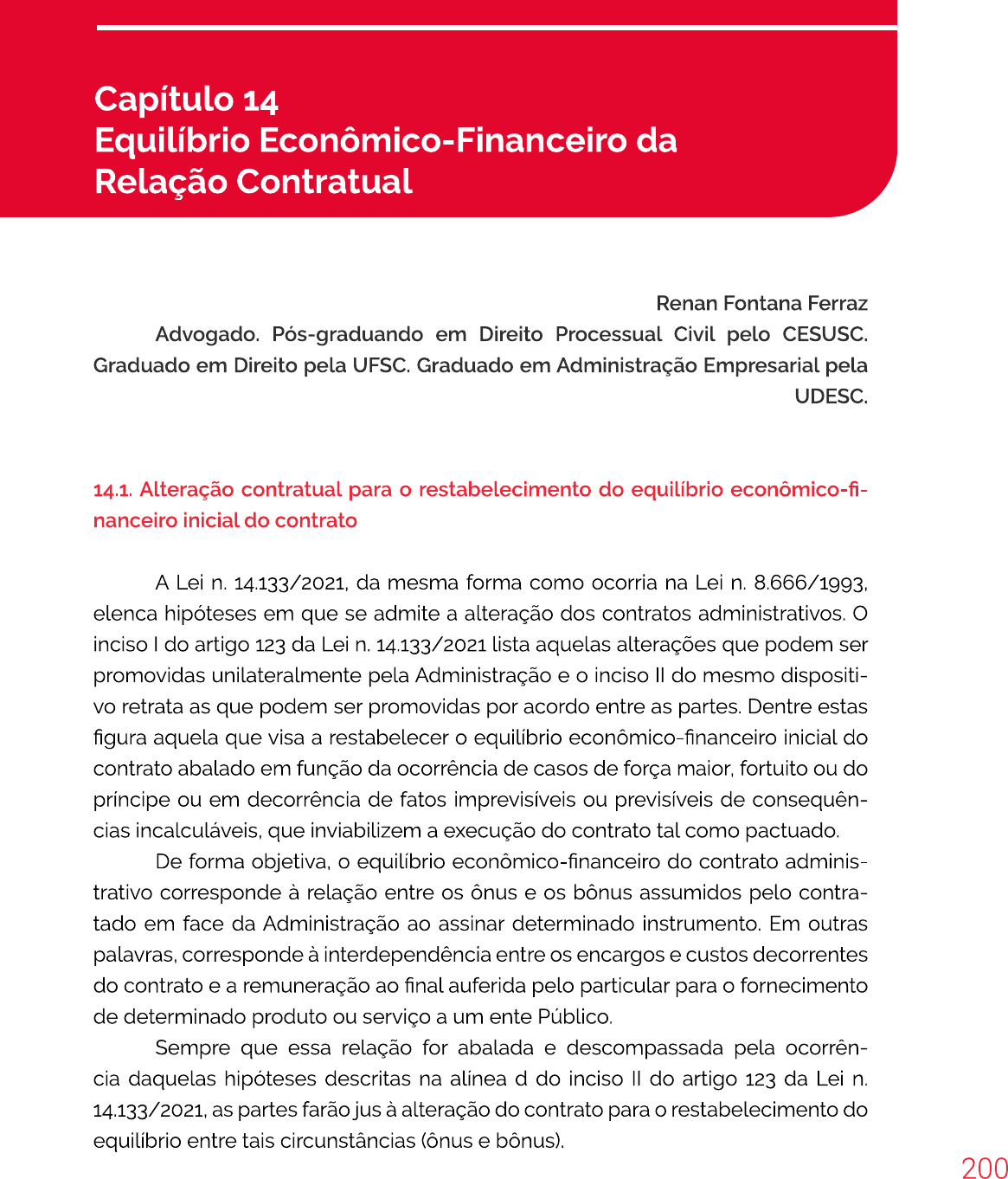 Capítulo 14
Equilíbrio Econômico-Financeiro da Relação Contratual

Renan Fontana Ferraz
Advogado. Pós-graduando em Direito Processual Civil pelo CESUSC. Graduado em Direito pela UFSC. Graduado em Administração Empresarial pela UDESC.

14.1. Alteração contratual para o restabelecimento do equilíbrio econômico-financeiro inicial do contrato

A Lei n. 14.133/2021, da mesma forma como ocorria na Lei n. 8.666/1993, elenca hipóteses em que se admite a alteração dos contratos administrativos. O inciso I do artigo 123 da Lei n. 14.133/2021 lista aquelas alterações que podem ser promovidas unilateralmente pela Administração e o inciso II do mesmo dispositivo retrata as que podem ser promovidas por acordo entre as partes. Dentre estas figura aquela que visa a restabelecer o equilíbrio econômico-financeiro inicial do contrato abalado em função da ocorrência de casos de força maior, fortuito ou do príncipe ou em decorrência de fatos imprevisíveis ou previsíveis de consequências incalculáveis, que inviabilizem a execução do contrato tal como pactuado.

De forma objetiva, o equilíbrio econômico-financeiro do contrato administrativo corresponde à relação entre os ônus e os bônus assumidos pelo contratado em face da Administração ao assinar determinado instrumento. Em outras palavras, corresponde à interdependência entre os encargos e custos decorrentes do contrato e a remuneração ao final auferida pelo particular para o fornecimento de determinado produto ou serviço a um ente Público.

Sempre que essa relação for abalada e descompassada pela ocorrência daquelas hipóteses descritas na alínea d do inciso II do artigo 123 da Lei n. 14.133/2021, as partes farão jus à alteração do contrato para o restabelecimento do equilíbrio entre tais circunstâncias (ônus e bônus).

200